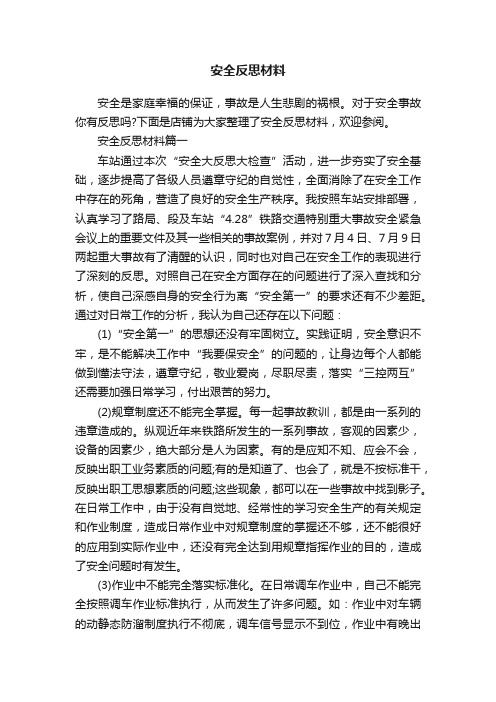 安全反思材料

安全是家庭幸福的保证，事故是人生悲剧的祸根。对于安全事故你有反思吗?下面是店铺为大家整理了安全反思材料，欢迎参阅。

安全反思材料篇一

车站通过本次“安全大反思大检查”活动，进一步夯实了安全基础，逐步提高了各级人员遵章守纪的自觉性，全面消除了在安全工作中存在的死角，营造了良好的安全生产秩序。我按照车站安排部署，认真学习了路局、段及车站“4.28”铁路交通特别重大事故安全紧急会议上的重要文件及其一些相关的事故案例，并对7月4日、7月9日两起重大事故有了清醒的认识，同时也对自己在安全工作的表现进行了深刻的反思。对照自己在安全方面存在的问题进行了深入查找和分析，使自己深感自身的安全行为离“安全第一”的要求还有不少差距。通过对日常工作的分析，我认为自己还存在以下问题：

(1)“安全第一”的思想还没有牢固树立。实践证明，安全意识不牢，是不能解决工作中“我要保安全”的问题的，让身边每个人都能做到懂法守法，遵章守纪，敬业爱岗，尽职尽责，落实“三控两互”还需要加强日常学习，付出艰苦的努力。

(2)规章制度还不能完全掌握。每一起事故教训，都是由一系列的违章造成的。纵观近年来铁路所发生的一系列事故，客观的因素少，设备的因素少，绝大部分是人为因素。有的是应知不知、应会不会，反映出职工业务素质的问题;有的是知道了、也会了，就是不按标准干，反映出职工思想素质的问题;这些现象，都可以在一些事故中找到影子。在日常工作中，由于没有自觉地、经常性的学习安全生产的有关规定和作业制度，造成日常作业中对规章制度的掌握还不够，还不能很好的应用到实际作业中，还没有完全达到用规章指挥作业的目的，造成了安全问题时有发生。

(3)作业中不能完全落实标准化。在日常调车作业中，自己不能完全按照调车作业标准执行，从而发生了许多问题。如：作业中对车辆的动静态防溜制度执行不彻底，调车信号显示不到位，作业中有晚出